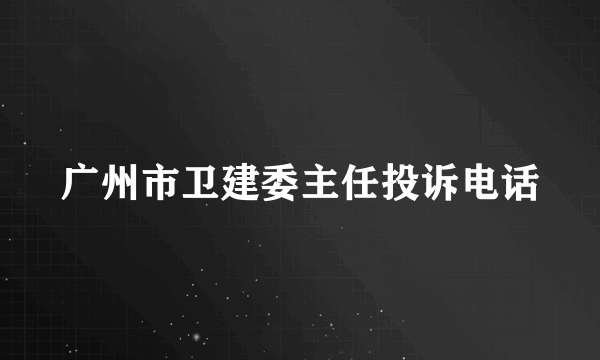 广州市卫建委主任投诉电话